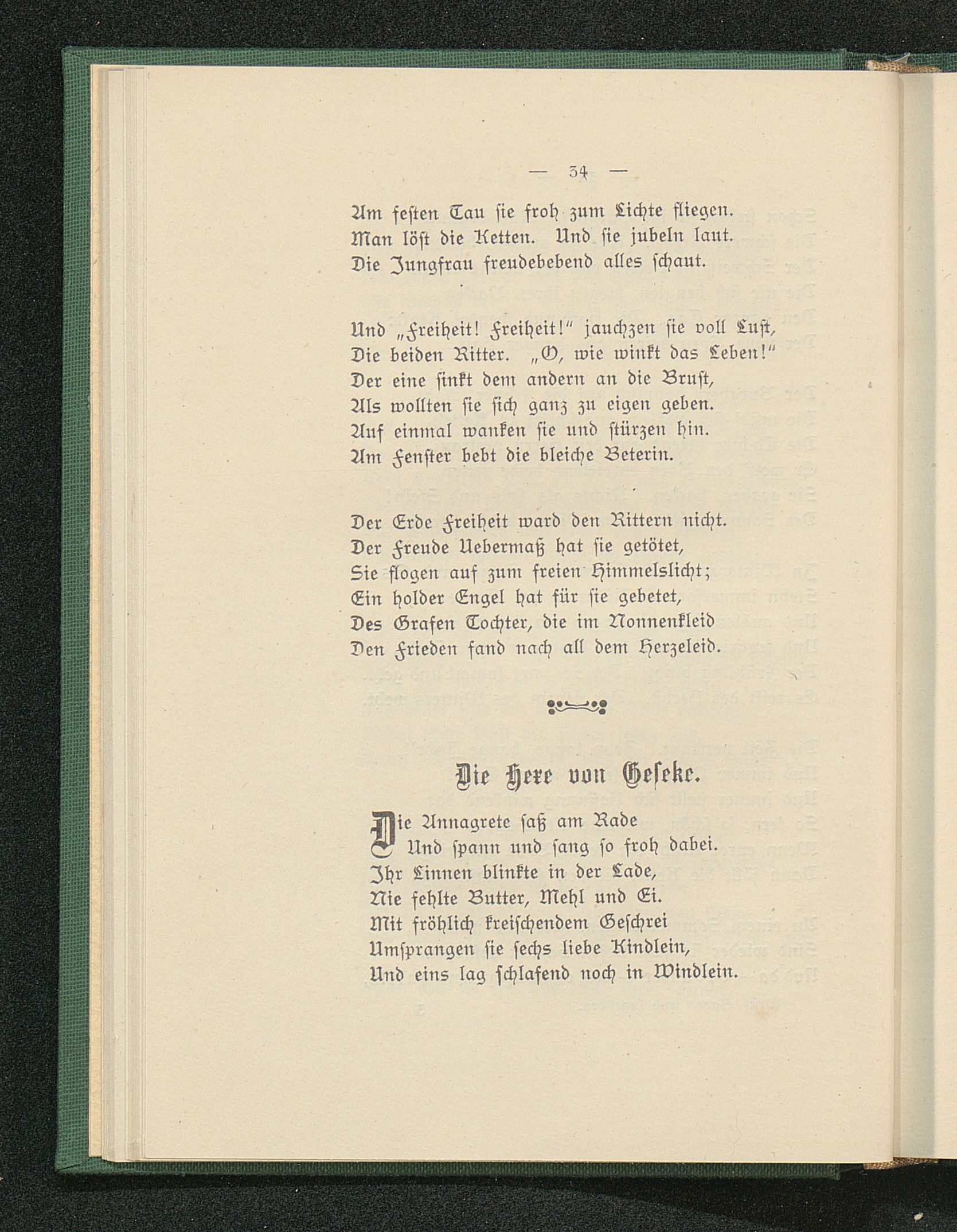 — 34 —

Am festen Tau sie froh zum Lichte fliegen.
Man löst die Ketten. Und sie jubeln laut.
Die Jungfrau freudebebend alles schaut.

Und „Freiheit! Freiheit!" jauchzen sie voll Lust,
Die beiden Ritter. „O, wie winkt das Leben!"
Der eine sinkt dem andern an die Brust,
Als wollten sie sich ganz zu eigen geben.
Auf einmal wanken sie und stürzen hin.
Am Fenster bebt die bleiche Beterin.

Der Erde Freiheit ward den Rittern nicht.
Der Freude Uebermaß hat sie getötet,
Sie flogen auf zum freien Himmelslicht;
Ein holder Engel hat für sie gebetet,
Des Grafen Tochter, die im Nonnenkleid
Den Frieden fand nach all dem Herzeleid.

Die Hexe von Geseke.

Die Annagrete saß am Rade
Und spann und sang so froh dabei.
Ihr Linnen blinkte in der Lade,
Nie fehlte Butter, Mehl und Ei.
Mit fröhlich kreischendem Geschrei
Umsprangen sie sechs liebe Kindlein,
Und eins lag schlafend noch in Windlein.